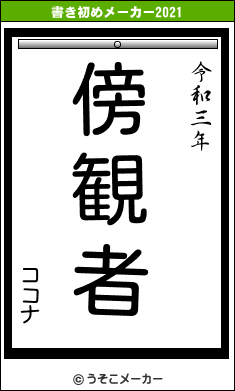 書き初めメーカー2021

令和三年

傍観者

ココナ

© うそこメーカー